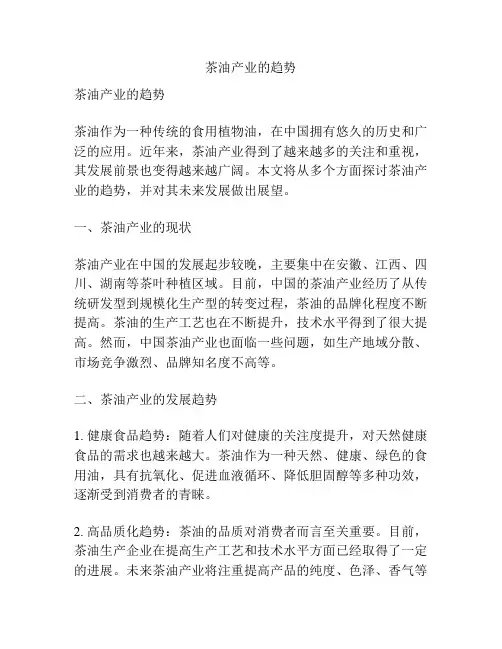 茶油产业的趋势

茶油产业的趋势

茶油作为一种传统的食用植物油，在中国拥有悠久的历史和广泛的应用。近年来，茶油产业得到了越来越多的关注和重视，其发展前景也变得越来越广阔。本文将从多个方面探讨茶油产业的趋势，并对其未来发展做出展望。

一、茶油产业的现状

茶油产业在中国的发展起步较晚，主要集中在安徽、江西、四川、湖南等茶叶种植区域。目前，中国的茶油产业经历了从传统研发型到规模化生产型的转变过程，茶油的品牌化程度不断提高。茶油的生产工艺也在不断提升，技术水平得到了很大提高。然而，中国茶油产业也面临一些问题，如生产地域分散、市场竞争激烈、品牌知名度不高等。

二、茶油产业的发展趋势

1. 健康食品趋势：随着人们对健康的关注度提升，对天然健康食品的需求也越来越大。茶油作为一种天然、健康、绿色的食用油，具有抗氧化、促进血液循环、降低胆固醇等多种功效，逐渐受到消费者的青睐。

2. 高品质化趋势：茶油的品质对消费者而言至关重要。目前，茶油生产企业在提高生产工艺和技术水平方面已经取得了一定的进展。未来茶油产业将注重提高产品的纯度、色泽、香气等